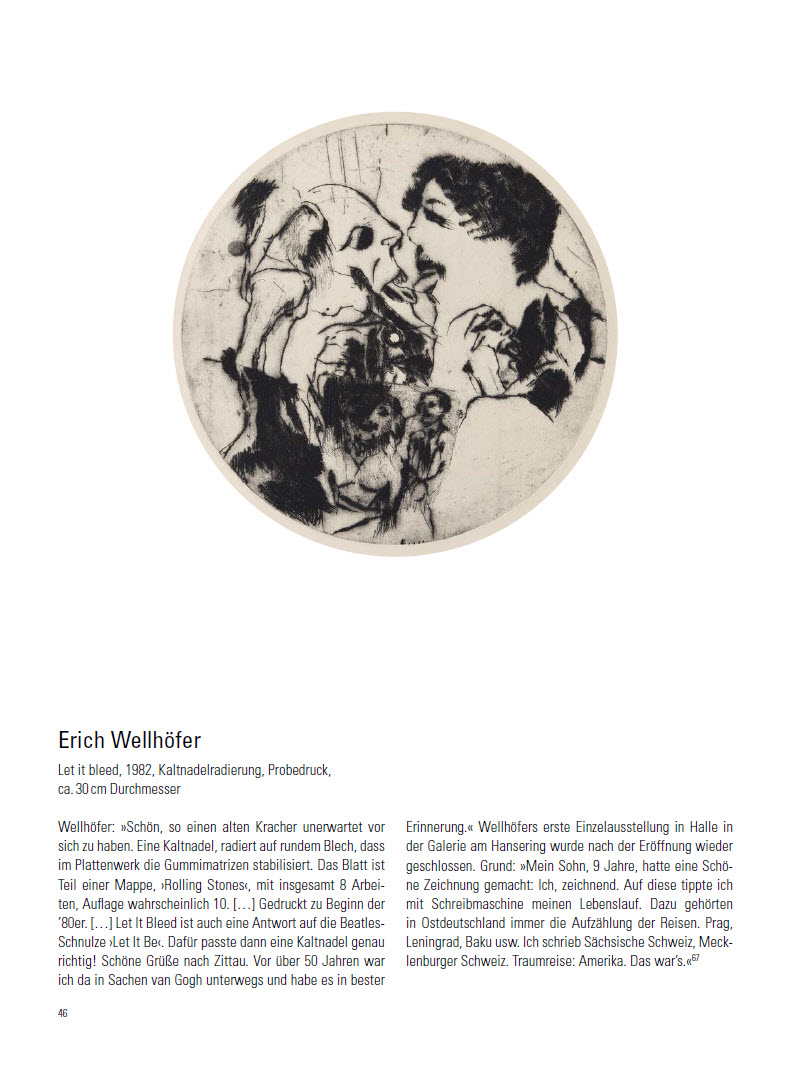 Erich Wellhöfer

Let it bleed, 1982, Kaltnadelradierung, Probedruck, ca. 30 cm Durchmesser

Wellhöfer: »Schön, so einen alten Kracher unerwartet vor sich zu haben. Eine Kaltnadel, radiert auf rundem Blech, dass im Plattenwerk die Gummimatrizen stabilisiert. Das Blatt ist Teil einer Mappe, ›Rolling Stones‹, mit insgesamt 8 Arbeiten, Auflage wahrscheinlich 10. […] Gedruckt zu Beginn der '80er. […] Let It Bleed ist auch eine Antwort auf die Beatles-Schnulze ›Let It Be‹. Dafür passte dann eine Kaltnadel genau richtig! Schöne Grüße nach Zittau. Vor über 50 Jahren war ich da in Sachen van Gogh unterwegs und habe es in bester Erinnerung.« Wellhöfers erste Einzelausstellung in Halle in der Galerie am Hansering wurde nach der Eröffnung wieder geschlossen. Grund: »Mein Sohn, 9 Jahre, hatte eine Schöne Zeichnung gemacht: Ich, zeichnend. Auf diese tippte ich mit Schreibmaschine meinen Lebenslauf. Dazu gehörten in Ostdeutschland immer die Aufzählung der Reisen. Prag, Leningrad, Baku usw. Ich schrieb Sächsische Schweiz, Mecklenburger Schweiz. Traumreise: Amerika. Das war's.«$^{67}$

46